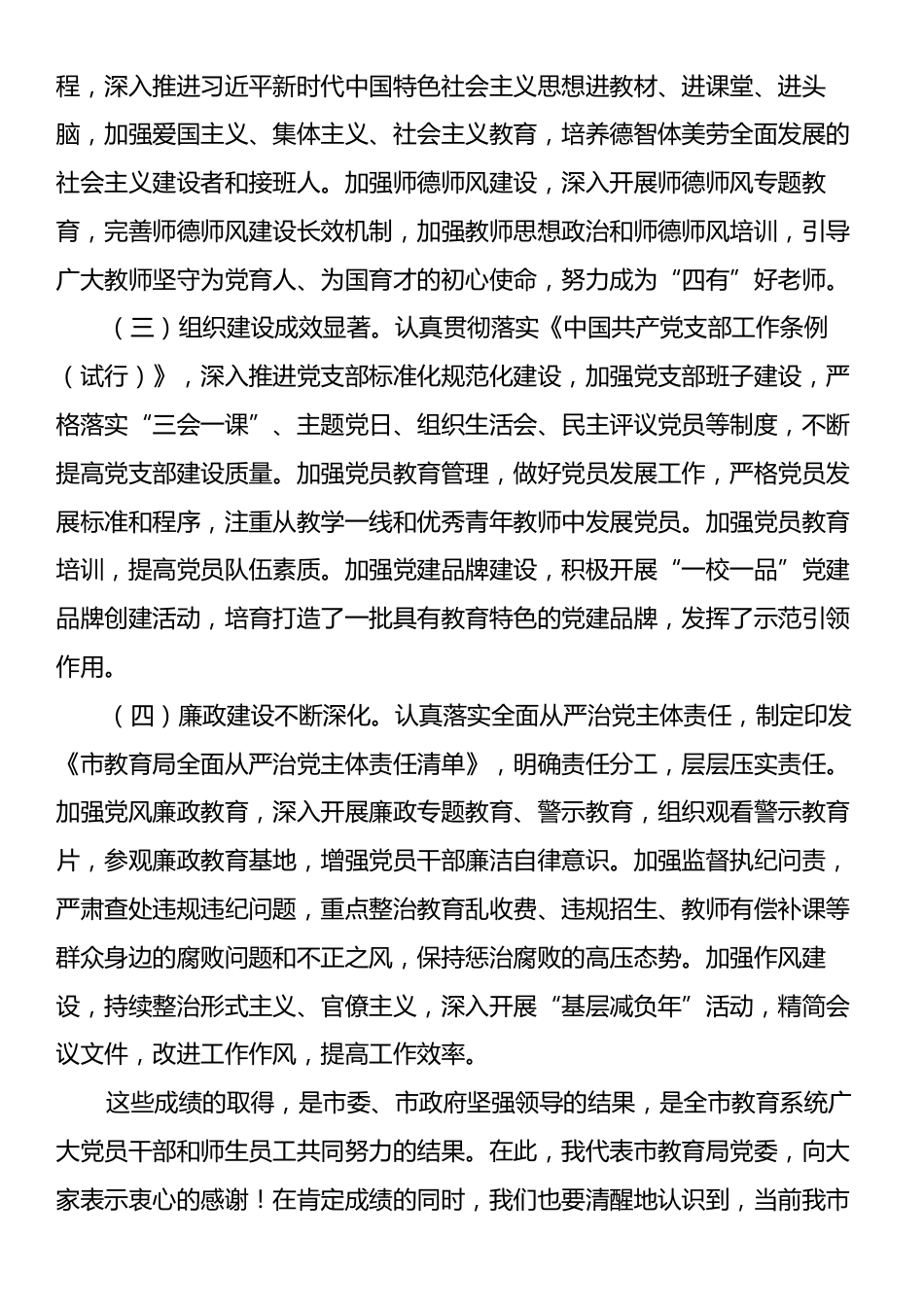 程，深入推进习近平新时代中国特色社会主义思想进教材、进课堂、进头脑，加强爱国主义、集体主义、社会主义教育，培养德智体美劳全面发展的社会主义建设者和接班人。加强师德师风建设，深入开展师德师风专题教育，完善师德师风建设长效机制，加强教师思想政治和师德师风培训，引导广大教师坚守为党育人、为国育才的初心使命，努力成为“四有”好老师。

（三）组织建设成效显著。认真贯彻落实《中国共产党支部工作条例（试行）》，深入推进党支部标准化规范化建设，加强党支部班子建设，严格落实“三会一课”、主题党日、组织生活会、民主评议党员等制度，不断提高党支部建设质量。加强党员教育管理，做好党员发展工作，严格党员发展标准和程序，注重从教学一线和优秀青年教师中发展党员。加强党员教育培训，提高党员队伍素质。加强党建品牌建设，积极开展“一校一品”党建品牌创建活动，培育打造了一批具有教育特色的党建品牌，发挥了示范引领作用。

（四）廉政建设不断深化。认真落实全面从严治党主体责任，制定印发《市教育局全面从严治党主体责任清单》，明确责任分工，层层压实责任。加强党风廉政教育，深入开展廉政专题教育、警示教育，组织观看警示教育片，参观廉政教育基地，增强党员干部廉洁自律意识。加强监督执纪问责，严肃查处违规违纪问题，重点整治教育乱收费、违规招生、教师有偿补课等群众身边的腐败问题和不正之风，保持惩治腐败的高压态势。加强作风建设，持续整治形式主义、官僚主义，深入开展“基层减负年”活动，精简会议文件，改进工作作风，提高工作效率。

这些成绩的取得，是市委、市政府坚强领导的结果，是全市教育系统广大党员干部和师生员工共同努力的结果。在此，我代表市教育局党委，向大家表示衷心的感谢！在肯定成绩的同时，我们也要清醒地认识到，当前我市